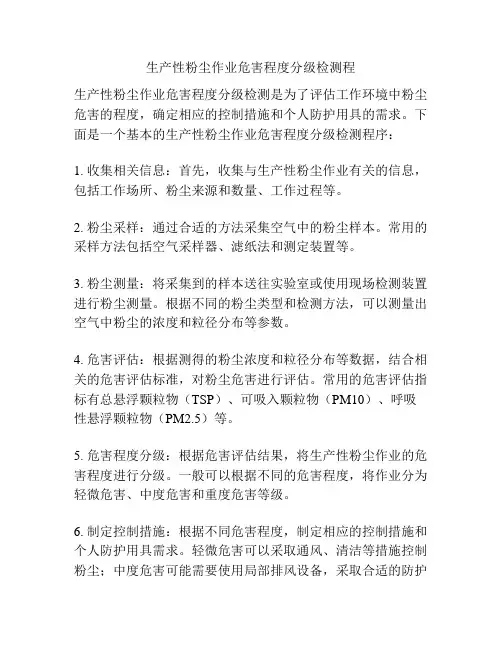 生产性粉尘作业危害程度分级检测程

生产性粉尘作业危害程度分级检测是为了评估工作环境中粉尘危害的程度，确定相应的控制措施和个人防护用具的需求。下面是一个基本的生产性粉尘作业危害程度分级检测程序：

1. 收集相关信息：首先，收集与生产性粉尘作业有关的信息，包括工作场所、粉尘来源和数量、工作过程等。

2. 粉尘采样：通过合适的方法采集空气中的粉尘样本。常用的采样方法包括空气采样器、滤纸法和测定装置等。

3. 粉尘测量：将采集到的样本送往实验室或使用现场检测装置进行粉尘测量。根据不同的粉尘类型和检测方法，可以测量出空气中粉尘的浓度和粒径分布等参数。

4. 危害评估：根据测得的粉尘浓度和粒径分布等数据，结合相关的危害评估标准，对粉尘危害进行评估。常用的危害评估指标有总悬浮颗粒物（TSP）、可吸入颗粒物（PM10）、呼吸性悬浮颗粒物（PM2.5）等。

5. 危害程度分级：根据危害评估结果，将生产性粉尘作业的危害程度进行分级。一般可以根据不同的危害程度，将作业分为轻微危害、中度危害和重度危害等级。

6. 制定控制措施：根据不同危害程度，制定相应的控制措施和个人防护用具需求。轻微危害可以采取通风、清洁等措施控制粉尘；中度危害可能需要使用局部排风设备，采取合适的防护